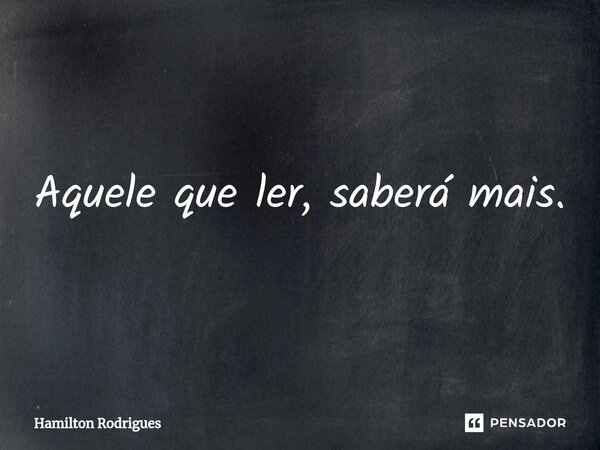 Aquele que ler, saberá mais.

Hamilton Rodrigues

PENSADOR